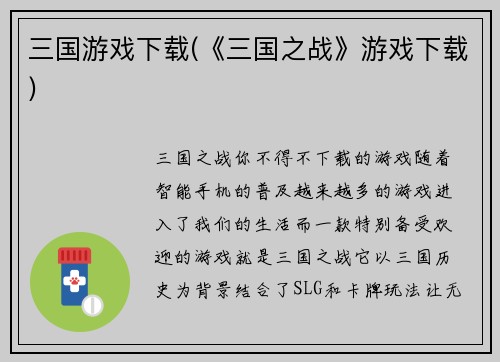 三国游戏下载(《三国之战》游戏下载)

三国之战你不得不下载的游戏随着智能手机的普及越来越多的游戏进入了我们的生活而一款特别备受欢迎的游戏就是三国之战它以三国历史为背景结合了SLG和卡牌玩法让无